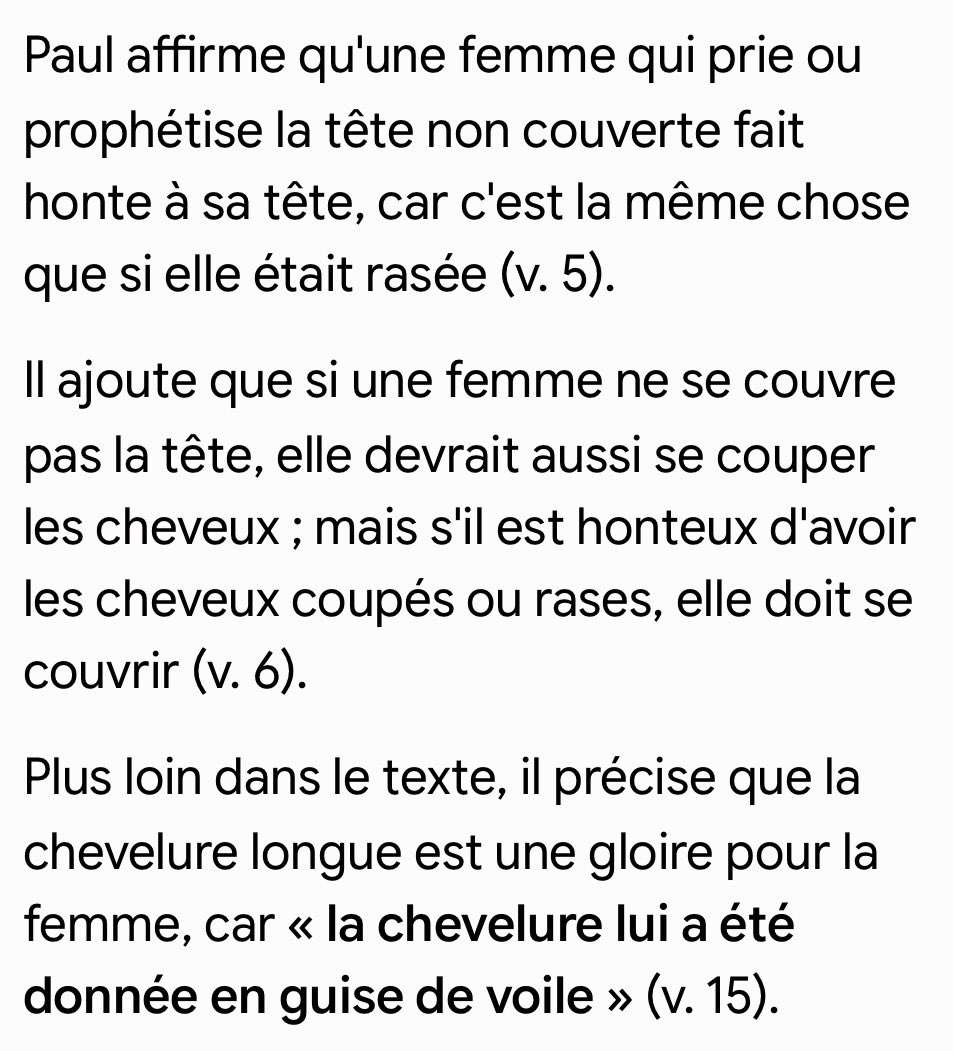 Paul affirme qu'une femme qui prie ou prophétise la tête non couverte fait honte à sa tête, car c'est la même chose que si elle était rasée (v. 5).

Il ajoute que si une femme ne se couvre pas la tête, elle devrait aussi se couper les cheveux ; mais s'il est honteux d'avoir les cheveux coupés ou rases, elle doit se couvrir (v. 6).

Plus loin dans le texte, il précise que la chevelure longue est une gloire pour la femme, car « la chevelure lui a été donnée en guise de voile » (v. 15).